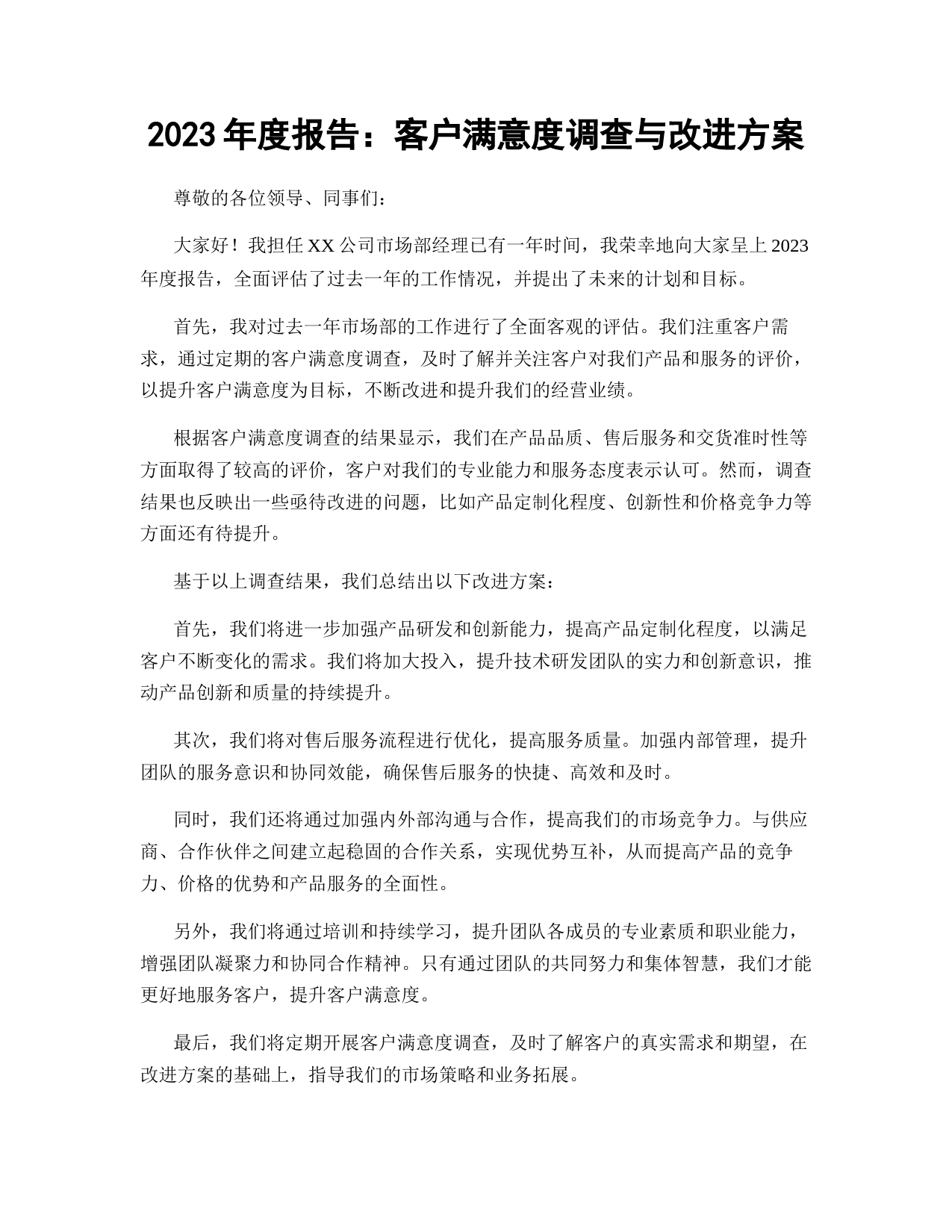 2023 年度报告：客户满意度调查与改进方案

尊敬的各位领导、同事们：

大家好！我担任 XX 公司市场部经理已有一年时间，我荣幸地向大家呈上 2023 年度报告，全面评估了过去一年的工作情况，并提出了未来的计划和目标。

首先，我对过去一年市场部的工作进行了全面客观的评估。我们注重客户需求，通过定期的客户满意度调查，及时了解并关注客户对我们产品和服务的评价，以提升客户满意度为目标，不断改进和提升我们的经营业绩。

根据客户满意度调查的结果显示，我们在产品品质、售后服务和交货准时性等方面取得了较高的评价，客户对我们的专业能力和服务态度表示认可。然而，调查结果也反映出一些亟待改进的问题，比如产品定制化程度、创新性和价格竞争力等方面还有待提升。

基于以上调查结果，我们总结出以下改进方案：

首先，我们将进一步加强产品研发和创新能力，提高产品定制化程度，以满足客户不断变化的需求。我们将加大投入，提升技术研发团队的实力和创新意识，推动产品创新和质量的持续提升。

其次，我们将对售后服务流程进行优化，提高服务质量。加强内部管理，提升团队的服务意识和协同效能，确保售后服务的快捷、高效和及时。

同时，我们还将通过加强内外部沟通与合作，提高我们的市场竞争力。与供应商、合作伙伴之间建立起稳固的合作关系，实现优势互补，从而提高产品的竞争力、价格的优势和产品服务的全面性。

另外，我们将通过培训和持续学习，提升团队各成员的专业素质和职业能力，增强团队凝聚力和协同合作精神。只有通过团队的共同努力和集体智慧，我们才能更好地服务客户，提升客户满意度。

最后，我们将定期开展客户满意度调查，及时了解客户的真实需求和期望，在改进方案的基础上，指导我们的市场策略和业务拓展。